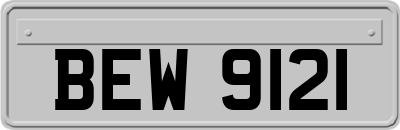 BEW 9121